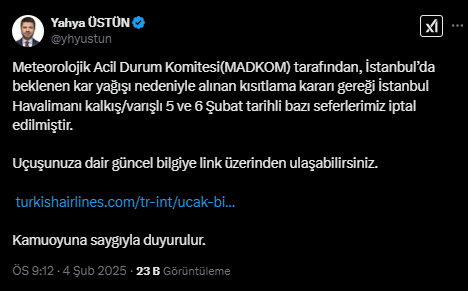 Yahya ÜSTÜN
@yhyustun

Meteorolojik Acil Durum Komitesi(MADKOM) tarafından, İstanbul'da beklenen kar yağışı nedeniyle alınan kısıtlama kararı gereği İstanbul Havalimanı kalkış/varışlı 5 ve 6 Şubat tarihli bazı seferlerimiz iptal edilmiştir.

Uçuşunuza dair güncel bilgiye link üzerinden ulaşabilirsiniz.

turkishairlines.com/tr-int/ucak-bi...

Kamuoyuna saygıyla duyurulur.

ÖS 9:12 · 4 Şub 2025 · 23 B Görüntüleme